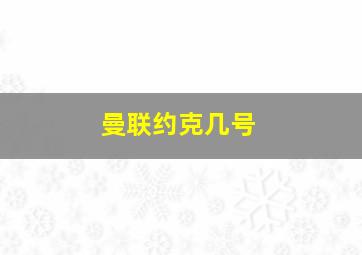 曼联约克几号